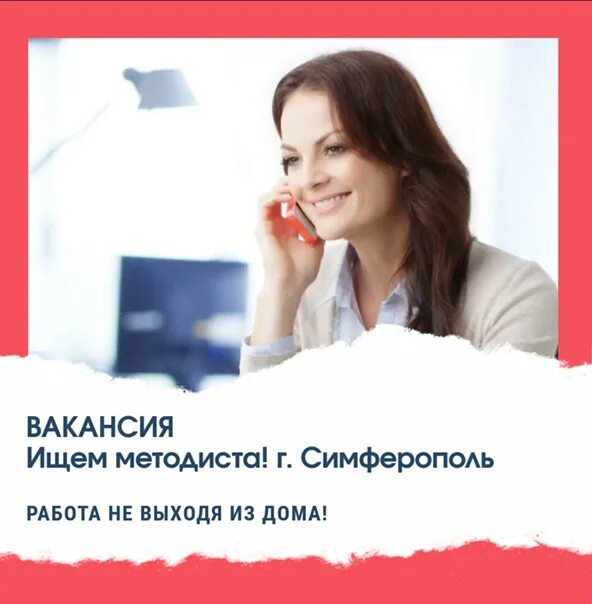 ВАКАНСИЯ
Ищем методиста! г. Симферополь

РАБОТА НЕ ВЫХОДЯ ИЗ ДОМА!